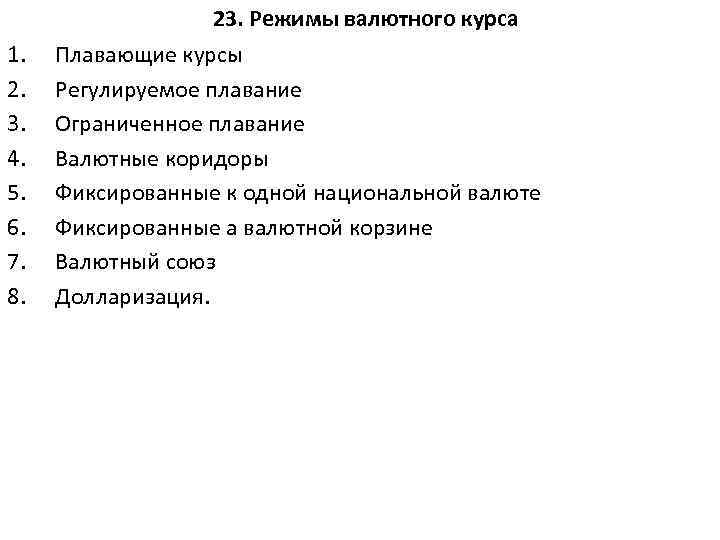 23. Режимы валютного курса

1. Плавающие курсы
2. Регулируемое плавание
3. Ограниченное плавание
4. Валютные коридоры
5. Фиксированные к одной национальной валюте
6. Фиксированные а валютной корзине
7. Валютный союз
8. Долларизация.